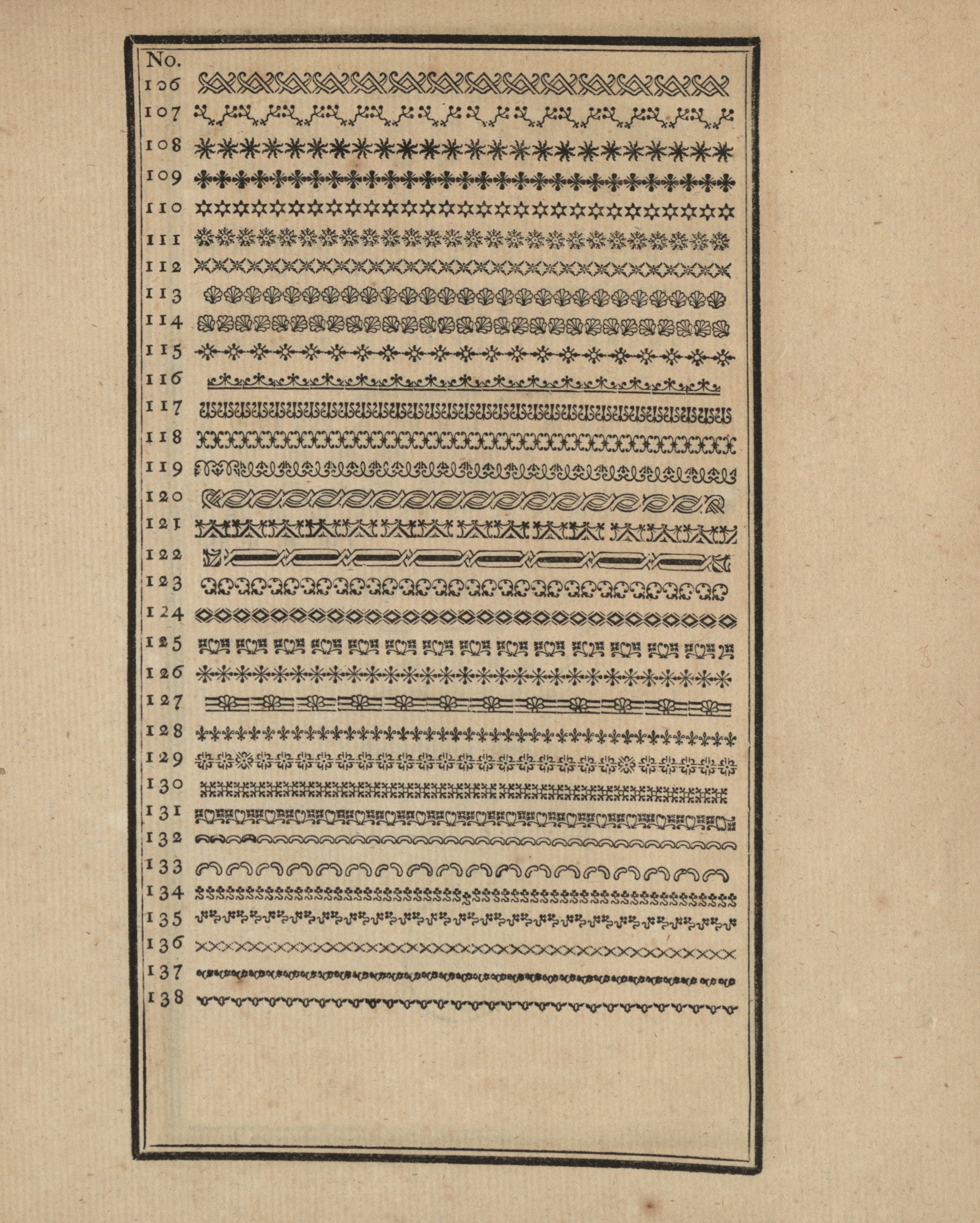 No.
106
107
108
109
110
111
112
113
114
115
116
117
118
119
120
121
122
123
124
125
126
127
128
129
130
131
132
133
134
135
136
137
138